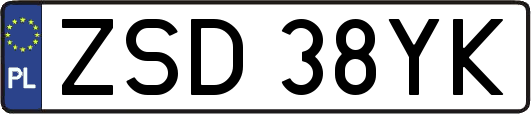 PL
ZSD 38YK